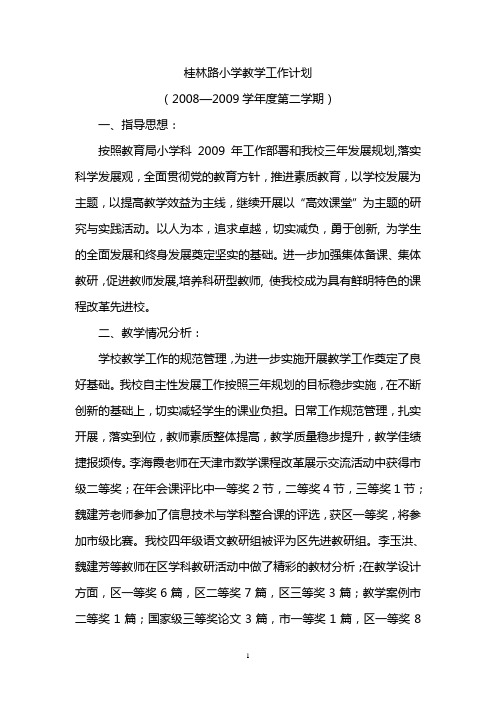 桂林路小学教学工作计划

（2008—2009 学年度第二学期）

一、指导思想：

按照教育局小学科 2009 年工作部署和我校三年发展规划,落实科学发展观，全面贯彻党的教育方针，推进素质教育，以学校发展为主题，以提高教学效益为主线，继续开展以“高效课堂”为主题的研究与实践活动。以人为本，追求卓越，切实减负，勇于创新, 为学生的全面发展和终身发展奠定坚实的基础。进一步加强集体备课、集体教研，促进教师发展,培养科研型教师, 使我校成为具有鲜明特色的课程改革先进校。

二、教学情况分析：

学校教学工作的规范管理，为进一步实施开展教学工作奠定了良好基础。我校自主性发展工作按照三年规划的目标稳步实施，在不断创新的基础上，切实减轻学生的课业负担。日常工作规范管理，扎实开展，落实到位，教师素质整体提高，教学质量稳步提升，教学佳绩捷报频传。李海霞老师在天津市数学课程改革展示交流活动中获得市级二等奖；在年会课评比中一等奖 2 节，二等奖 4 节，三等奖 1 节；魏建芳老师参加了信息技术与学科整合课的评选，获区一等奖，将参加市级比赛。我校四年级语文教研组被评为区先进教研组。李玉洪、魏建芳等教师在区学科教研活动中做了精彩的教材分析；在教学设计方面，区一等奖 6 篇，区二等奖 7 篇，区三等奖 3 篇；教学案例市二等奖 1 篇；国家级三等奖论文 3 篇，市一等奖 1 篇，区一等奖 8

1